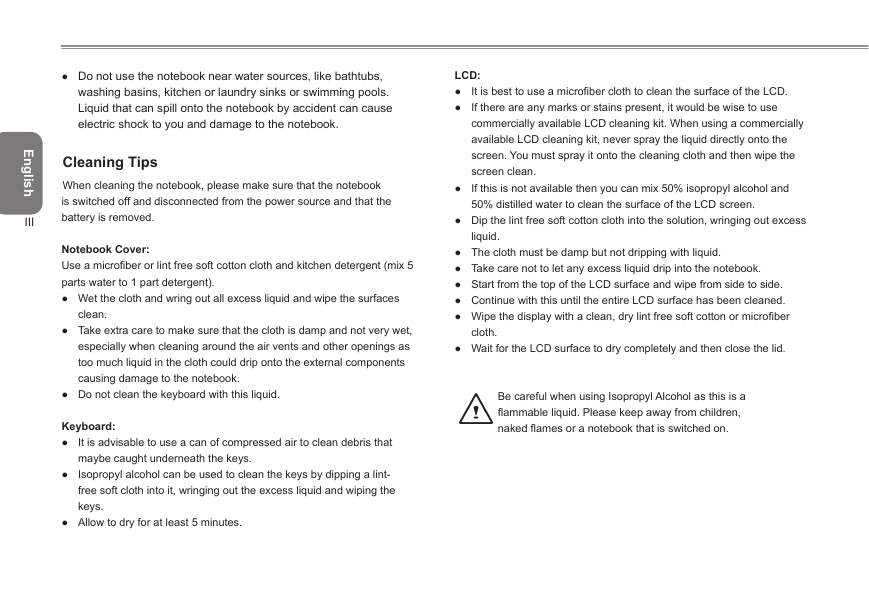 English

III

● Do not use the notebook near water sources, like bathtubs, washing basins, kitchen or laundry sinks or swimming pools. Liquid that can spill onto the notebook by accident can cause electric shock to you and damage to the notebook.

Cleaning Tips

When cleaning the notebook, please make sure that the notebook is switched off and disconnected from the power source and that the battery is removed.

Notebook Cover:
Use a microfiber or lint free soft cotton cloth and kitchen detergent (mix 5 parts water to 1 part detergent).
● Wet the cloth and wring out all excess liquid and wipe the surfaces clean.
● Take extra care to make sure that the cloth is damp and not very wet, especially when cleaning around the air vents and other openings as too much liquid in the cloth could drip onto the external components causing damage to the notebook.
● Do not clean the keyboard with this liquid.

Keyboard:
● It is advisable to use a can of compressed air to clean debris that maybe caught underneath the keys.
● Isopropyl alcohol can be used to clean the keys by dipping a lint-free soft cloth into it, wringing out the excess liquid and wiping the keys.
● Allow to dry for at least 5 minutes.

LCD:
● It is best to use a microfiber cloth to clean the surface of the LCD.
● If there are any marks or stains present, it would be wise to use commercially available LCD cleaning kit. When using a commercially available LCD cleaning kit, never spray the liquid directly onto the screen. You must spray it onto the cleaning cloth and then wipe the screen clean.
● If this is not available then you can mix 50% isopropyl alcohol and 50% distilled water to clean the surface of the LCD screen.
● Dip the lint free soft cotton cloth into the solution, wringing out excess liquid.
● The cloth must be damp but not dripping with liquid.
● Take care not to let any excess liquid drip into the notebook.
● Start from the top of the LCD surface and wipe from side to side.
● Continue with this until the entire LCD surface has been cleaned.
● Wipe the display with a clean, dry lint free soft cotton or microfiber cloth.
● Wait for the LCD surface to dry completely and then close the lid.

Be careful when using Isopropyl Alcohol as this is a flammable liquid. Please keep away from children, naked flames or a notebook that is switched on.